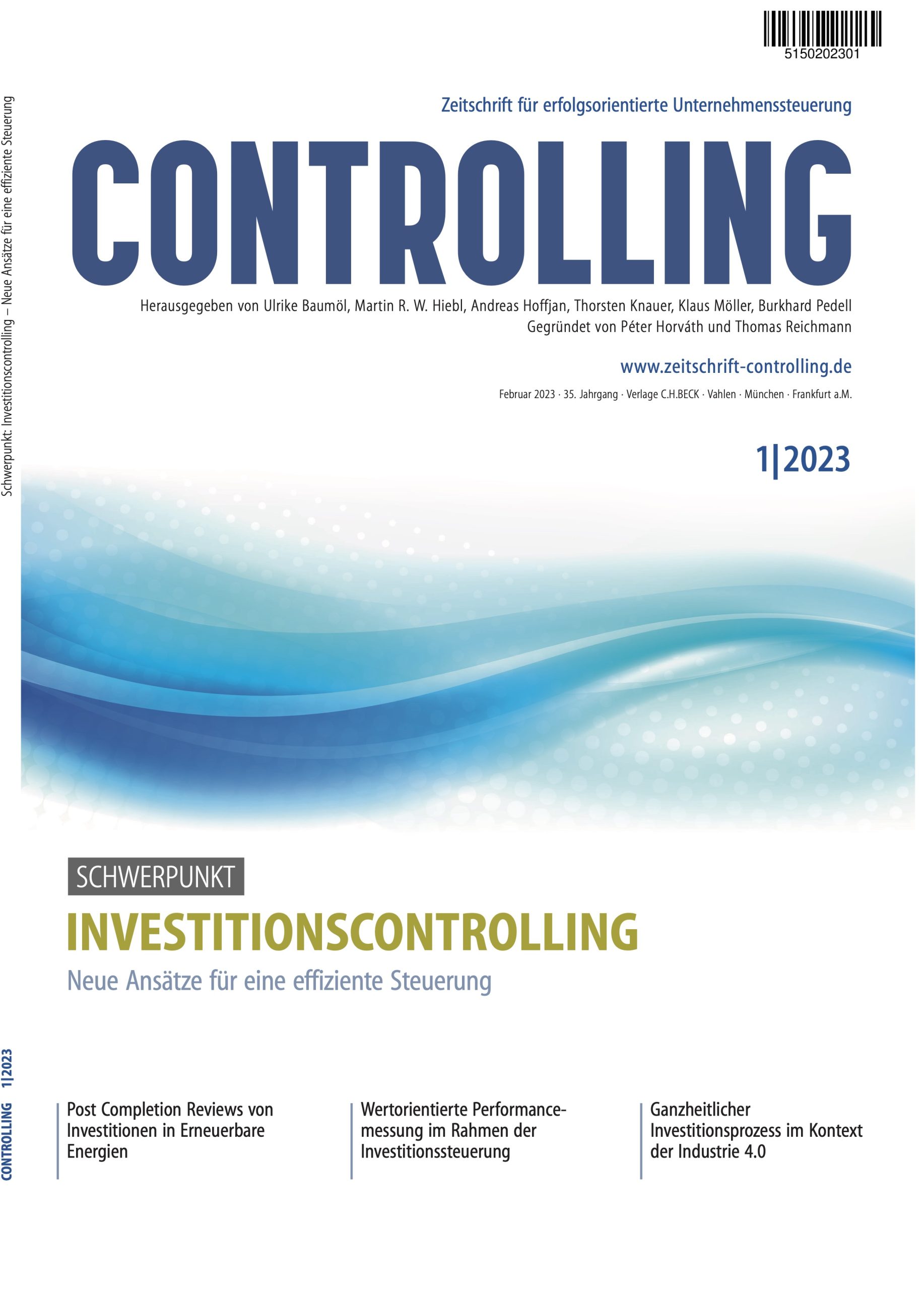 5150202301

Zeitschrift für erfolgsorientierte Unternehmenssteuerung

CONTROLLING

Herausgegeben von Ulrike Baumöl, Martin R. W. Hiebl, Andreas Hoffjan, Thorsten Knauer, Klaus Möller, Burkhard Pedell
Gegründet von Péter Horváth und Thomas Reichmann

www.zeitschrift-controlling.de

Februar 2023 · 35. Jahrgang · Verlage C.H.BECK · Vahlen · München · Frankfurt a.M.

1|2023

SCHWERPUNKT

INVESTITIONSCONTROLLING

Neue Ansätze für eine effiziente Steuerung

Post Completion Reviews von Investitionen in Erneuerbare Energien

Wertorientierte Performancemessung im Rahmen der Investitionssteuerung

Ganzheitlicher Investitionsprozess im Kontext der Industrie 4.0

Schwerpunkt: Investitionscontrolling – Neue Ansätze für eine effiziente Steuerung

CONTROLLING 1|2023